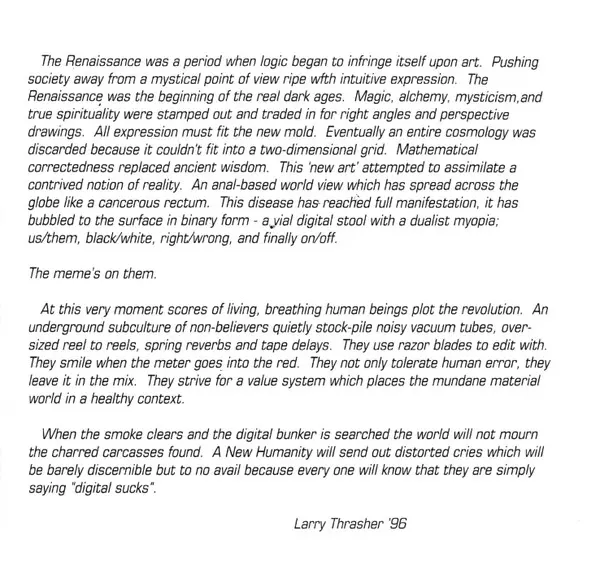 The Renaissance was a period when logic began to infringe itself upon art. Pushing society away from a mystical point of view ripe wfth intuitive expression. The Renaissance was the beginning of the real dark ages. Magic, alchemy, mysticism,and true spirituality were stamped out and traded in for right angles and perspective drawings. All expression must fit the new mold. Eventually an entire cosmology was discarded because it couldn't fit into a two-dimensional grid. Mathematical correctedness replaced ancient wisdom. This 'new art' attempted to assimilate a contrived notion of reality. An anal-based world view which has spread across the globe like a cancerous rectum. This disease has reached full manifestation, it has bubbled to the surface in binary form - a vial digital stool with a dualist myopia; us/them, black/white, right/wrong, and finally on/off.

The meme's on them.

At this very moment scores of living, breathing human beings plot the revolution. An underground subculture of non-believers quietly stock-pile noisy vacuum tubes, oversized reel to reels, spring reverbs and tape delays. They use razor blades to edit with. They smile when the meter goes into the red. They not only tolerate human error, they leave it in the mix. They strive for a value system which places the mundane material world in a healthy context.

When the smoke clears and the digital bunker is searched the world will not mourn the charred carcasses found. A New Humanity will send out distorted cries which will be barely discernible but to no avail because every one will know that they are simply saying "digital sucks".

Larry Thrasher '96